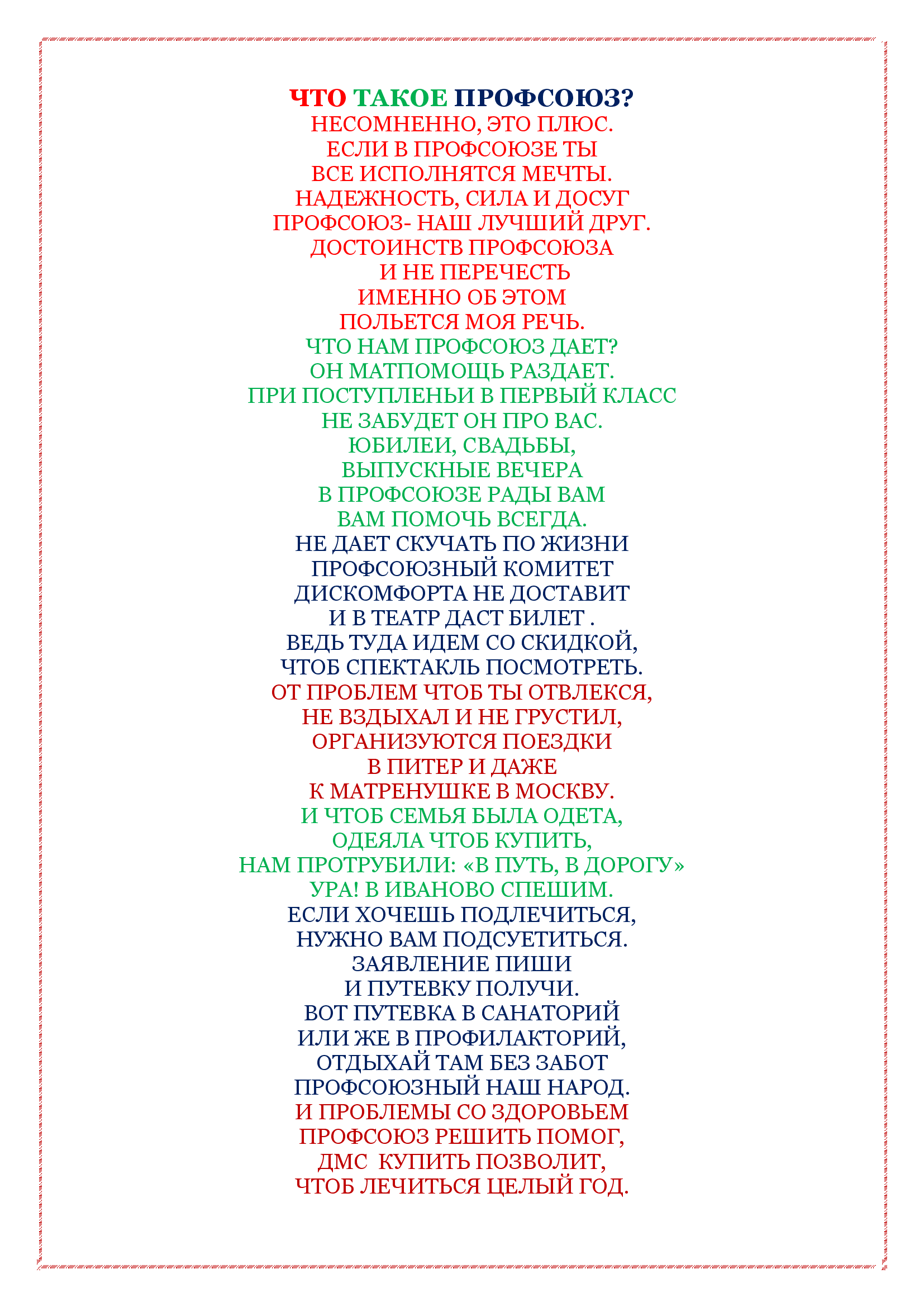 ЧТО ТАКОЕ ПРОФСОЮЗ?
НЕСОМНЕННО, ЭТО ПЛЮС.
ЕСЛИ В ПРОФСОЮЗЕ ТЫ
ВСЕ ИСПОЛНЯТСЯ МЕЧТЫ.
НАДЕЖНОСТЬ, СИЛА И ДОСУГ
ПРОФСОЮЗ- НАШ ЛУЧШИЙ ДРУГ.
ДОСТОИНСТВ ПРОФСОЮЗА
И НЕ ПЕРЕЧЕСТЬ
ИМЕННО ОБ ЭТОМ
ПОЛЬЕТСЯ МОЯ РЕЧЬ.
ЧТО НАМ ПРОФСОЮЗ ДАЕТ?
ОН МАТПОМОЩЬ РАЗДАЕТ.
ПРИ ПОСТУПЛЕНЬИ В ПЕРВЫЙ КЛАСС
НЕ ЗАБУДЕТ ОН ПРО ВАС.
ЮБИЛЕИ, СВАДЬБЫ,
ВЫПУСКНЫЕ ВЕЧЕРА
В ПРОФСОЮЗЕ РАДЫ ВАМ
ВАМ ПОМОЧЬ ВСЕГДА.
НЕ ДАЕТ СКУЧАТЬ ПО ЖИЗНИ
ПРОФСОЮЗНЫЙ КОМИТЕТ
ДИСКОМФОРТА НЕ ДОСТАВИТ
И В ТЕАТР ДАСТ БИЛЕТ .
ВЕДЬ ТУДА ИДЕМ СО СКИДКОЙ,
ЧТОБ СПЕКТАКЛЬ ПОСМОТРЕТЬ.
ОТ ПРОБЛЕМ ЧТОБ ТЫ ОТВЛЕКСЯ,
НЕ ВЗДЫХАЛ И НЕ ГРУСТИЛ,
ОРГАНИЗУЮТСЯ ПОЕЗДКИ
В ПИТЕР И ДАЖЕ
К МАТРЕНУШКЕ В МОСКВУ.
И ЧТОБ СЕМЬЯ БЫЛА ОДЕТА,
ОДЕЯЛА ЧТОБ КУПИТЬ,
НАМ ПРОТРУБИЛИ: «В ПУТЬ, В ДОРОГУ»
УРА! В ИВАНОВО СПЕШИМ.
ЕСЛИ ХОЧЕШЬ ПОДЛЕЧИТЬСЯ,
НУЖНО ВАМ ПОДСУЕТИТЬСЯ.
ЗАЯВЛЕНИЕ ПИШИ
И ПУТЕВКУ ПОЛУЧИ.
ВОТ ПУТЕВКА В САНАТОРИЙ
ИЛИ ЖЕ В ПРОФИЛАКТОРИЙ,
ОТДЫХАЙ ТАМ БЕЗ ЗАБОТ
ПРОФСОЮЗНЫЙ НАШ НАРОД.
И ПРОБЛЕМЫ СО ЗДОРОВЬЕМ
ПРОФСОЮЗ РЕШИТЬ ПОМОГ,
ДМС КУПИТЬ ПОЗВОЛИТ,
ЧТОБ ЛЕЧИТЬСЯ ЦЕЛЫЙ ГОД.